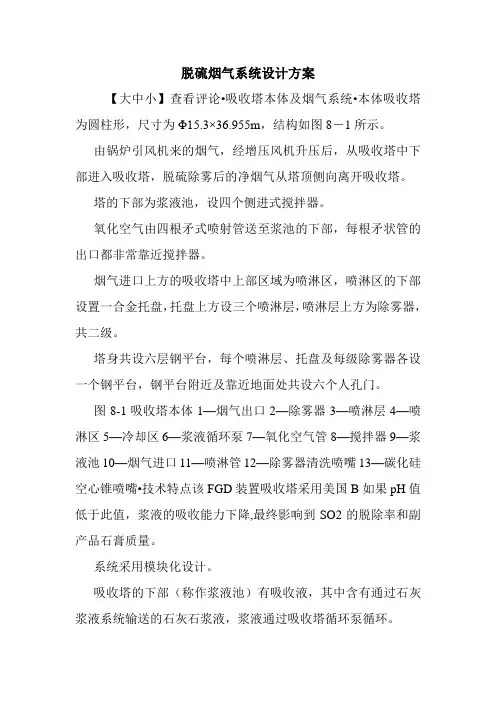 脱硫烟气系统设计方案

【大中小】查看评论•吸收塔本体及烟气系统•本体吸收塔为圆柱形，尺寸为Φ15.3×36.955m，结构如图 8－1 所示。

由锅炉引风机来的烟气，经增压风机升压后，从吸收塔中下部进入吸收塔，脱硫除雾后的净烟气从塔顶侧向离开吸收塔。

塔的下部为浆液池，设四个侧进式搅拌器。

氧化空气由四根矛式喷射管送至浆池的下部，每根矛状管的出口都非常靠近搅拌器。

烟气进口上方的吸收塔中上部区域为喷淋区，喷淋区的下部设置一合金托盘，托盘上方设三个喷淋层，喷淋层上方为除雾器，共二级。

塔身共设六层钢平台，每个喷淋层、托盘及每级除雾器各设一个钢平台，钢平台附近及靠近地面处共设六个人孔门。

图 8-1 吸收塔本体 1—烟气出口 2—除雾器 3—喷淋层 4—喷淋区 5—冷却区 6—浆液循环泵 7—氧化空气管 8—搅拌器 9—浆液池 10—烟气进口 11—喷淋管 12—除雾器清洗喷嘴 13—碳化硅空心锥喷嘴•技术特点该 FGD 装置吸收塔采用美国 B 如果 pH 值低于此值，浆液的吸收能力下降,最终影响到 SO2 的脱除率和副产品石膏质量。

系统采用模块化设计。

吸收塔的下部（称作浆液池）有吸收液，其中含有通过石灰浆液系统输送的石灰石浆液，浆液通过吸收塔循环泵循环。